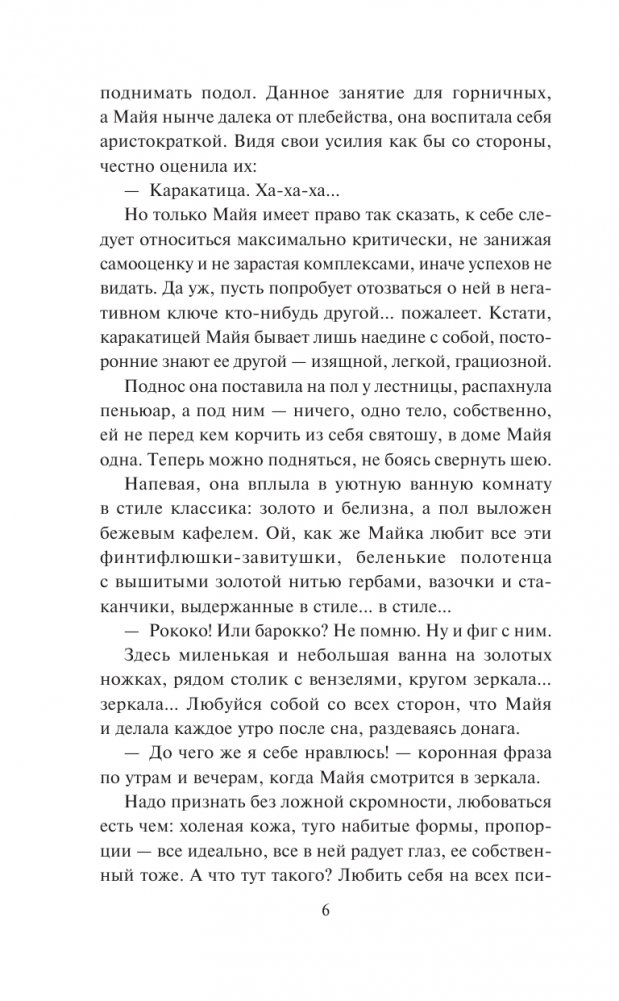 поднимать подол. Данное занятие для горничных, а Майя нынче далека от плебейства, она воспитала себя аристократкой. Видя свои усилия как бы со стороны, честно оценила их:

— Каракатица. Ха-ха-ха...

Но только Майя имеет право так сказать, к себе следует относиться максимально критически, не занижая самооценку и не зарастая комплексами, иначе успехов не видать. Да уж, пусть попробует отозваться о ней в негативном ключе кто-нибудь другой... пожалеет. Кстати, каракатицей Майя бывает лишь наедине с собой, посторонние знают ее другой — изящной, легкой, грациозной.

Поднос она поставила на пол у лестницы, распахнула пеньюар, а под ним — ничего, одно тело, собственно, ей не перед кем корчить из себя святошу, в доме Майя одна. Теперь можно подняться, не боясь свернуть шею.

Напевая, она вплыла в уютную ванную комнату в стиле классика: золото и белизна, а пол выложен бежевым кафелем. Ой, как же Майка любит все эти финтифлюшки-завитушки, беленькие полотенца с вышитыми золотой нитью гербами, вазочки и стаканчики, выдержанные в стиле... в стиле...

— Рококо! Или барокко? Не помню. Ну и фиг с ним.

Здесь миленькая и небольшая ванна на золотых ножках, рядом столик с вензелями, кругом зеркала... зеркала... Любуйся собой со всех сторон, что Майя и делала каждое утро после сна, раздеваясь донага.

— До чего же я себе нравлюсь! — коронная фраза по утрам и вечерам, когда Майя смотрится в зеркала.

Надо признать без ложной скромности, любоваться есть чем: холеная кожа, туго набитые формы, пропорции — все идеально, все в ней радует глаз, ее собственный тоже. А что тут такого? Любить себя на всех пси-

6